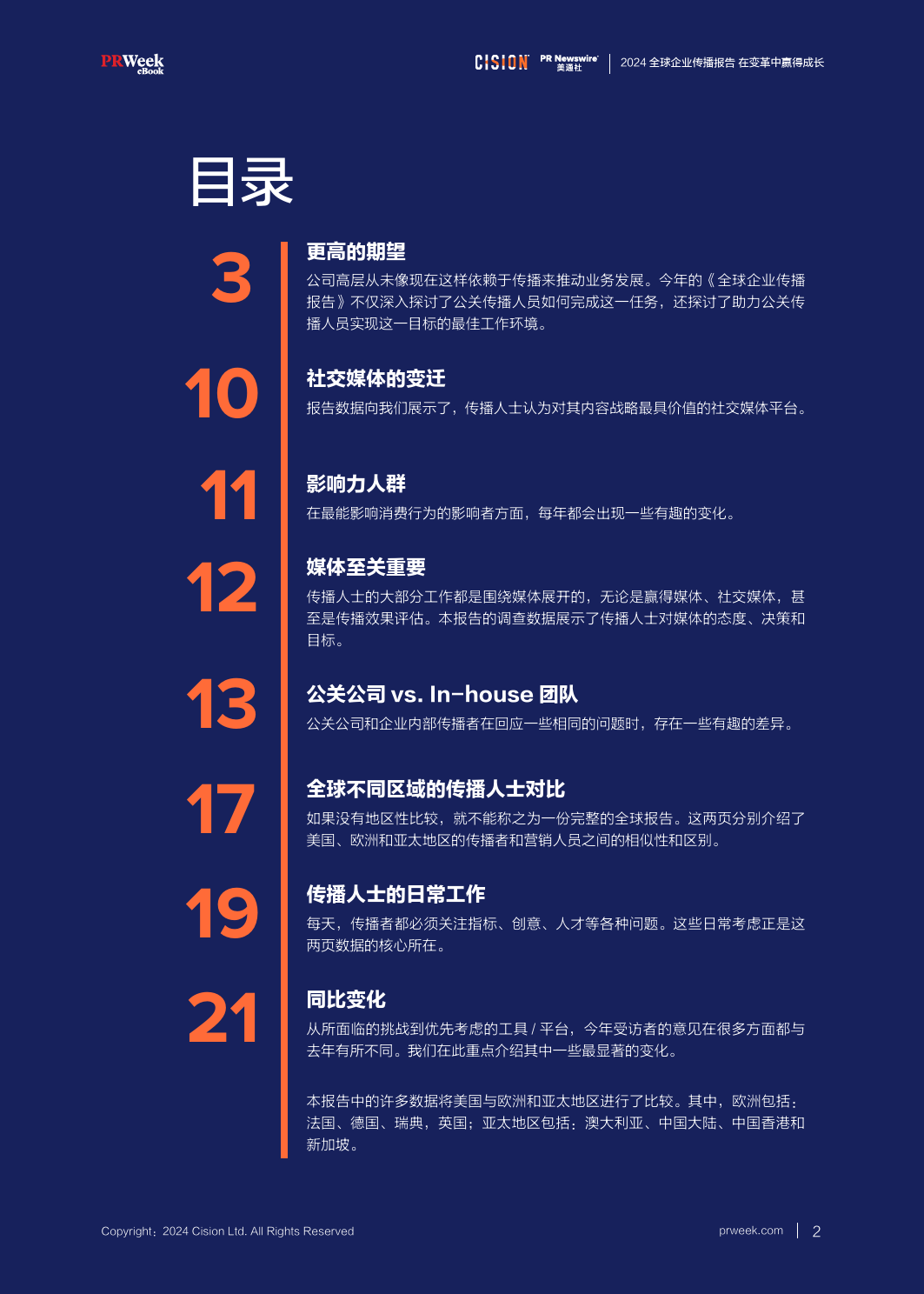 PRWeek eBook

CISION PR Newswire 美通社 | 2024 全球企业传播报告 在变革中赢得成长

目录

3
更高的期望
公司高层从未像现在这样依赖于传播来推动业务发展。今年的《全球企业传播报告》不仅深入探讨了公关传播人员如何完成这一任务，还探讨了助力公关传播人员实现这一目标的最佳工作环境。

10
社交媒体的变迁
报告数据向我们展示了，传播人士认为对其内容战略最具价值的社交媒体平台。

11
影响力人群
在最能影响消费行为的影响者方面，每年都会出现一些有趣的变化。

12
媒体至关重要
传播人士的大部分工作都是围绕媒体展开的，无论是赢得媒体、社交媒体，甚至是传播效果评估。本报告的调查数据展示了传播人士对媒体的态度、决策和目标。

13
公关公司 vs. In-house 团队
公关公司和企业内部传播者在回应一些相同的问题时，存在一些有趣的差异。

17
全球不同区域的传播人士对比
如果没有地区性比较，就不能称之为一份完整的全球报告。这两页分别介绍了美国、欧洲和亚太地区的传播者和营销人员之间的相似性和区别。

19
传播人士的日常工作
每天，传播者都必须关注指标、创意、人才等各种问题。这些日常考虑正是这两页数据的核心所在。

21
同比变化
从所面临的挑战到优先考虑的工具 / 平台，今年受访者的意见在很多方面都与去年有所不同。我们在此重点介绍其中一些最显著的变化。

本报告中的许多数据将美国与欧洲和亚太地区进行了比较。其中，欧洲包括：法国、德国、瑞典，英国；亚太地区包括：澳大利亚、中国大陆、中国香港和新加坡。

Copyright：2024 Cision Ltd. All Rights Reserved

prweek.com | 2